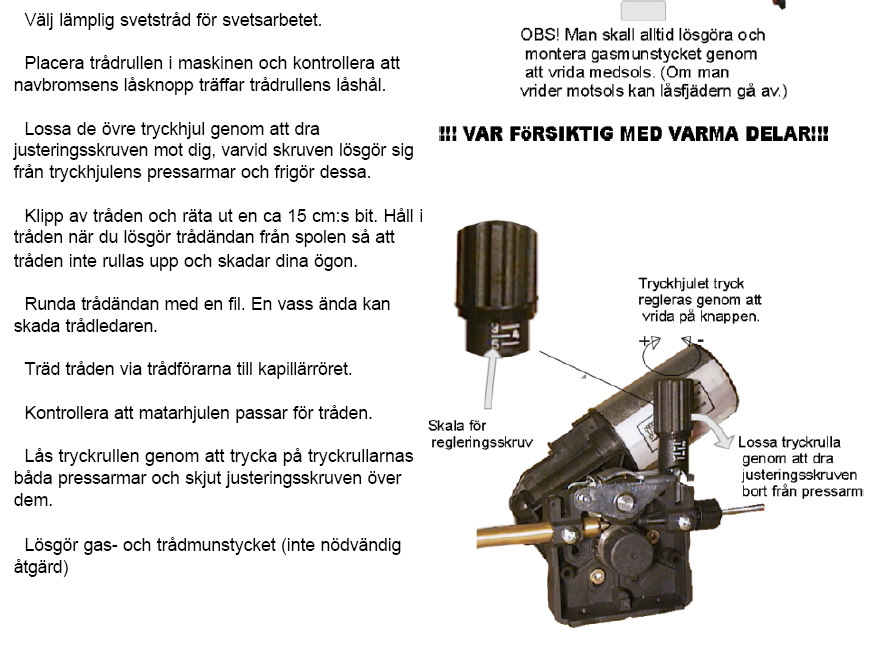 Välj lämplig svetstråd för svetsarbetet.

Placera trådrullen i maskinen och kontrollera att navbromsens låsknopp träffar trådrullens låshål.

Lossa de övre tryckhjul genom att dra justeringsskruven mot dig, varvid skruven lösgör sig från tryckhjulens pressarmar och frigör dessa.

Klipp av tråden och räta ut en ca 15 cm:s bit. Håll i tråden när du lösgör trådändan från spolen så att tråden inte rullas upp och skadar dina ögon.

Runda trådändan med en fil. En vass ända kan skada trådledaren.

Träd tråden via trådförarna till kapillärröret.

Kontrollera att matarhjulen passar för tråden.

Lås tryckrullen genom att trycka på tryckrullarnas båda pressarmar och skjut justeringsskruven över dem.

Lösgör gas- och trådmunstycket (inte nödvändig åtgärd)

OBS! Man skall alltid lösgöra och montera gasmunstycket genom att vrida medsols. (Om man vrider motsols kan låsfjädern gå av.)

!!! VAR FöRSIKTIG MED VARMA DELAR!!!

Tryckhjulet tryck regleras genom att vrida på knappen.

+ -

Skala för regleringsskruv

Lossa tryckrulla genom att dra justeringsskruven bort från pressarm